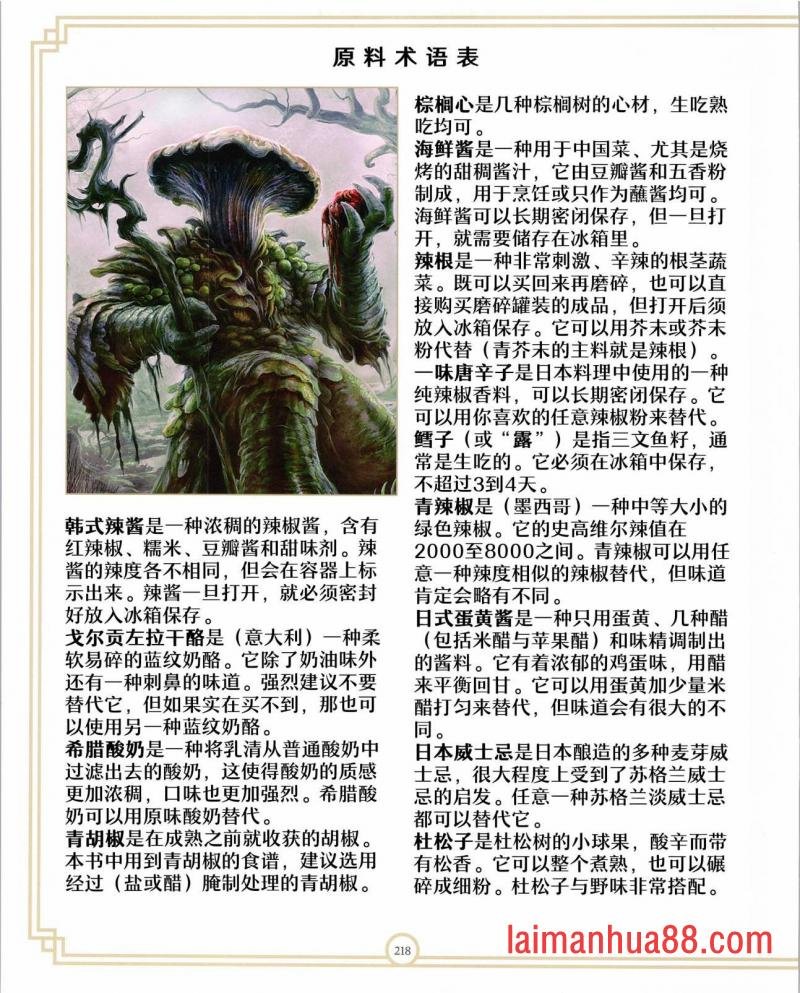 原料术语表

韩式辣酱是一种浓稠的辣椒酱，含有红辣椒、糯米、豆瓣酱和甜味剂。辣酱的辣度各不相同，但会在容器上标示出来。辣酱一旦打开，就必须密封好放入冰箱保存。
戈尔贡左拉干酪是（意大利）一种柔软易碎的蓝纹奶酪。它除了奶油味外还有一种刺鼻的味道。强烈建议不要替代它，但如果实在买不到，那也可以使用另一种蓝纹奶酪。
希腊酸奶是一种将乳清从普通酸奶中过滤出去的酸奶，这使得酸奶的质感更加浓稠，口味也更加强烈。希腊酸奶可以用原味酸奶替代。
青胡椒是在成熟之前就收获的胡椒。本书中用到青胡椒的食谱，建议选用经过（盐或醋）腌制处理的青胡椒。

棕榈心是几种棕榈树的心材，生吃熟吃均可。
海鲜酱是一种用于中国菜、尤其是烧烤的甜稠酱汁，它由豆瓣酱和五香粉制成，用于烹饪或只作为蘸酱均可。海鲜酱可以长期密闭保存，但一旦打开，就需要储存在冰箱里。
辣根是一种非常刺激、辛辣的根茎蔬菜。既可以买回来再磨碎，也可以直接购买磨碎罐装的成品，但打开后须放入冰箱保存。它可以用芥末或芥末粉代替（青芥末的主料就是辣根）。
一味唐辛子是日本料理中使用的一种纯辣椒香料，可以长期密闭保存。它可以用你喜欢的任意辣椒粉来替代。
鳕子（或“露”）是指三文鱼籽，通常是生吃的。它必须在冰箱中保存，不超过3到4天。
青辣椒是（墨西哥）一种中等大小的绿色辣椒。它的史高维尔辣值在2000至8000之间。青辣椒可以用任意一种辣度相似的辣椒替代，但味道肯定会略有不同。
日式蛋黄酱是一种只用蛋黄、几种醋（包括米醋与苹果醋）和味精调制出的酱料。它有着浓郁的鸡蛋味，用醋来平衡回甘。它可以用蛋黄加少量米醋打匀来替代，但味道会有很大的不同。
日本威士忌是日本酿造的多种麦芽威士忌，很大程度上受到了苏格兰威士忌的启发。任意一种苏格兰淡威士忌都可以替代它。
杜松子是杜松树的小球果，酸辛而带有松香。它可以整个煮熟，也可以碾碎成细粉。杜松子与野味非常搭配。

218

laimanhua88.com